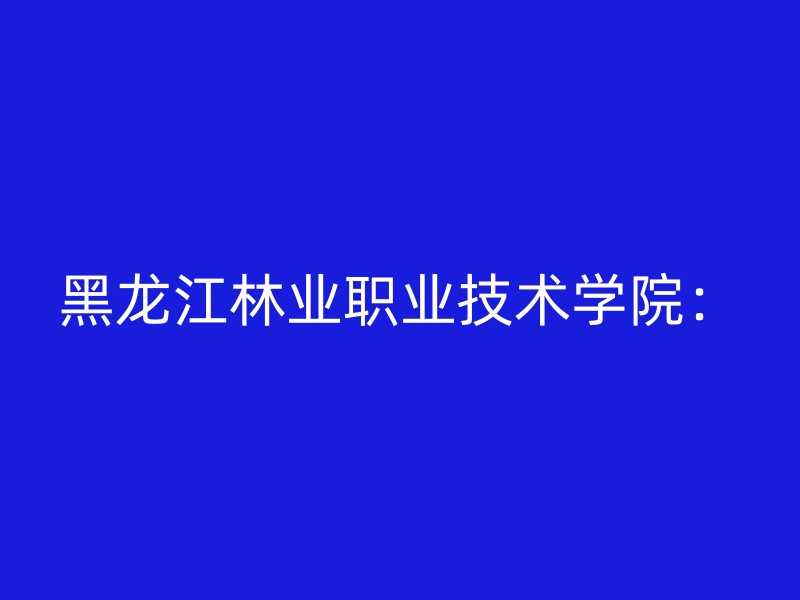 黑龙江林业职业技术学院：